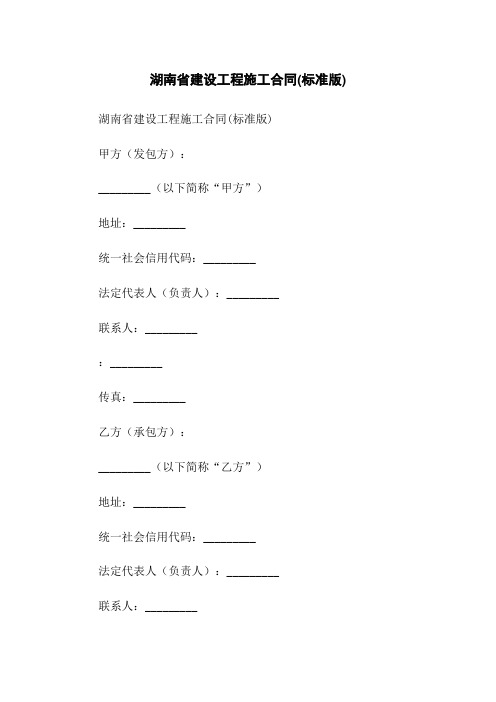 湖南省建设工程施工合同(标准版)

湖南省建设工程施工合同(标准版)

甲方（发包方）：

_________（以下简称“甲方”）

地址：_________

统一社会信用代码：_________

法定代表人（负责人）：_________

联系人：_________

：_________

传真：_________

乙方（承包方）：

_________（以下简称“乙方”）

地址：_________

统一社会信用代码：_________

法定代表人（负责人）：_________

联系人：_________